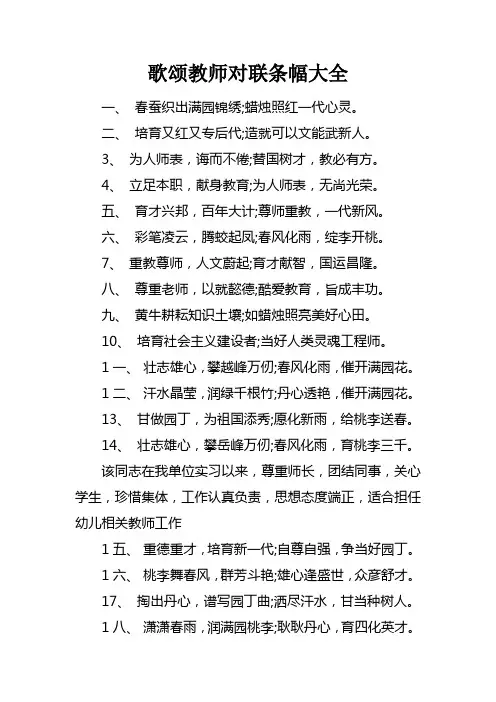 歌颂教师对联条幅大全

一、 春蚕织出满园锦绣;蜡烛照红一代心灵。

二、 培育又红又专后代;造就可以文能武新人。

3、 为人师表，诲而不倦;替国树才，教必有方。

4、 立足本职，献身教育;为人师表，无尚光荣。

五、 育才兴邦，百年大计;尊师重教，一代新风。

六、 彩笔凌云，腾蛟起凤;春风化雨，绽李开桃。

7、 重教尊师，人文蔚起;育才献智，国运昌隆。

八、 尊重老师，以就懿德;酷爱教育，旨成丰功。

九、 黄牛耕耘知识土壤;如蜡烛照亮美好心田。

10、 培育社会主义建设者;当好人类灵魂工程师。

1一、 壮志雄心，攀越峰万仞;春风化雨，催开满园花。

1二、 汗水晶莹，润绿千根竹;丹心透艳，催开满园花。

13、 甘做园丁，为祖国添秀;愿化新雨，给桃李送春。

14、 壮志雄心，攀岳峰万仞;春风化雨，育桃李三千。

该同志在我单位实习以来，尊重师长，团结同事，关心学生，珍惜集体，工作认真负责，思想态度端正，适合担任幼儿相关教师工作

1五、 重德重才，培育新一代;自尊自强，争当好园丁。

1六、 桃李舞春风，群芳斗艳;雄心逢盛世，众彦舒才。

17、 掏出丹心，谱写园丁曲;洒尽汗水，甘当种树人。

1八、 潇潇春雨，润满园桃李;耿耿丹心，育四化英才。